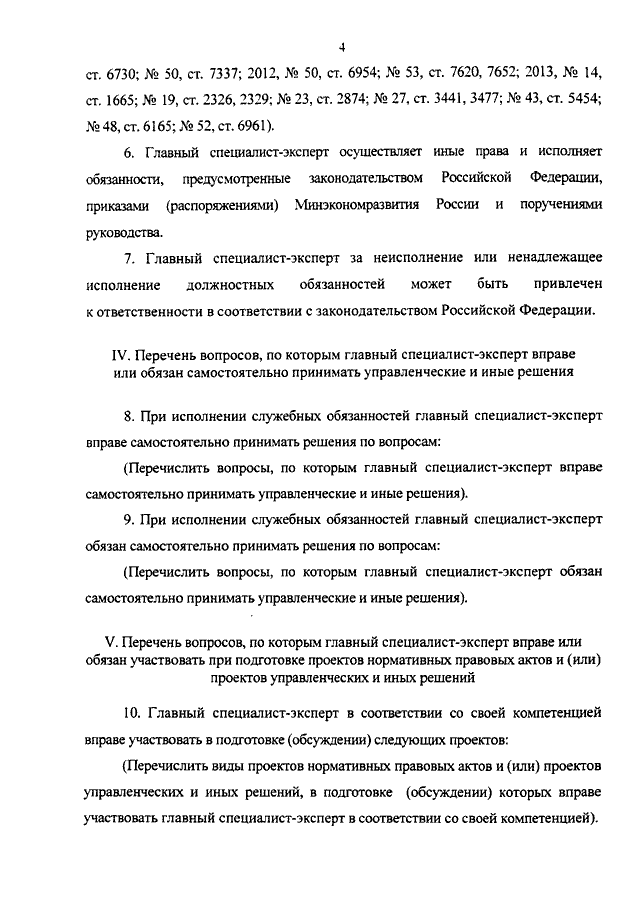 4

ст. 6730; № 50, ст. 7337; 2012, № 50, ст. 6954; № 53, ст. 7620, 7652; 2013, № 14, ст. 1665; № 19, ст. 2326, 2329; № 23, ст. 2874; № 27, ст. 3441, 3477; № 43, ст. 5454; № 48, ст. 6165; № 52, ст. 6961).

6. Главный специалист-эксперт осуществляет иные права и исполняет обязанности, предусмотренные законодательством Российской Федерации, приказами (распоряжениями) Минэкономразвития России и поручениями руководства.

7. Главный специалист-эксперт за неисполнение или ненадлежащее исполнение должностных обязанностей может быть привлечен к ответственности в соответствии с законодательством Российской Федерации.

IV. Перечень вопросов, по которым главный специалист-эксперт вправе или обязан самостоятельно принимать управленческие и иные решения

8. При исполнении служебных обязанностей главный специалист-эксперт вправе самостоятельно принимать решения по вопросам:

(Перечислить вопросы, по которым главный специалист-эксперт вправе самостоятельно принимать управленческие и иные решения).

9. При исполнении служебных обязанностей главный специалист-эксперт обязан самостоятельно принимать решения по вопросам:

(Перечислить вопросы, по которым главный специалист-эксперт обязан самостоятельно принимать управленческие и иные решения).

V. Перечень вопросов, по которым главный специалист-эксперт вправе или обязан участвовать при подготовке проектов нормативных правовых актов и (или) проектов управленческих и иных решений

10. Главный специалист-эксперт в соответствии со своей компетенцией вправе участвовать в подготовке (обсуждении) следующих проектов:

(Перечислить виды проектов нормативных правовых актов и (или) проектов управленческих и иных решений, в подготовке (обсуждении) которых вправе участвовать главный специалист-эксперт в соответствии со своей компетенцией).